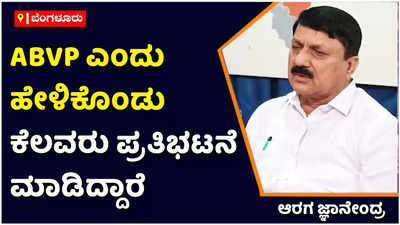 ಬೆಂಗಳೂರು

ABVP ಎಂದು ಹೇಳಿಕೊಂಡು ಕೆಲವರು ಪ್ರತಿಭಟನೆ ಮಾಡಿದ್ದಾರೆ

ಆರಗ ಜ್ಞಾನೇಂದ್ರ